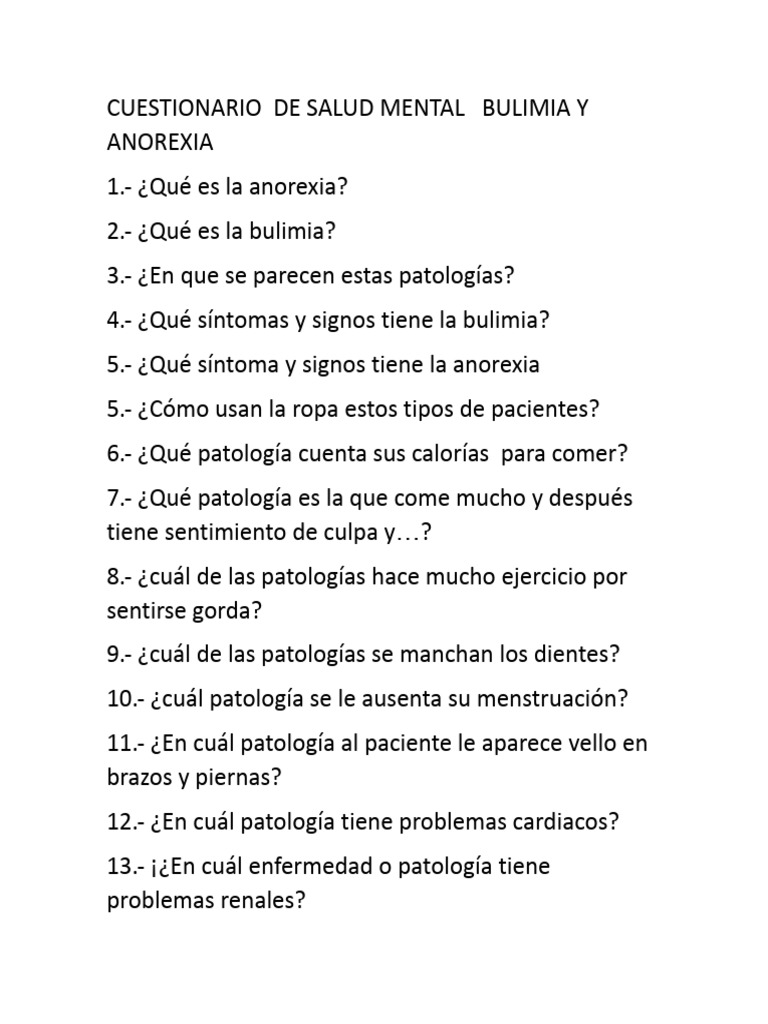 CUESTIONARIO DE SALUD MENTAL BULIMIA Y ANOREXIA

1.- ¿Qué es la anorexia?

2.- ¿Qué es la bulimia?

3.- ¿En que se parecen estas patologías?

4.- ¿Qué síntomas y signos tiene la bulimia?

5.- ¿Qué síntoma y signos tiene la anorexia

5.- ¿Cómo usan la ropa estos tipos de pacientes?

6.- ¿Qué patología cuenta sus calorías para comer?

7.- ¿Qué patología es la que come mucho y después tiene sentimiento de culpa y…?

8.- ¿cuál de las patologías hace mucho ejercicio por sentirse gorda?

9.- ¿cuál de las patologías se manchan los dientes?

10.- ¿cuál patología se le ausenta su menstruación?

11.- ¿En cuál patología al paciente le aparece vello en brazos y piernas?

12.- ¿En cuál patología tiene problemas cardiacos?

13.- ¡¿En cuál enfermedad o patología tiene problemas renales?